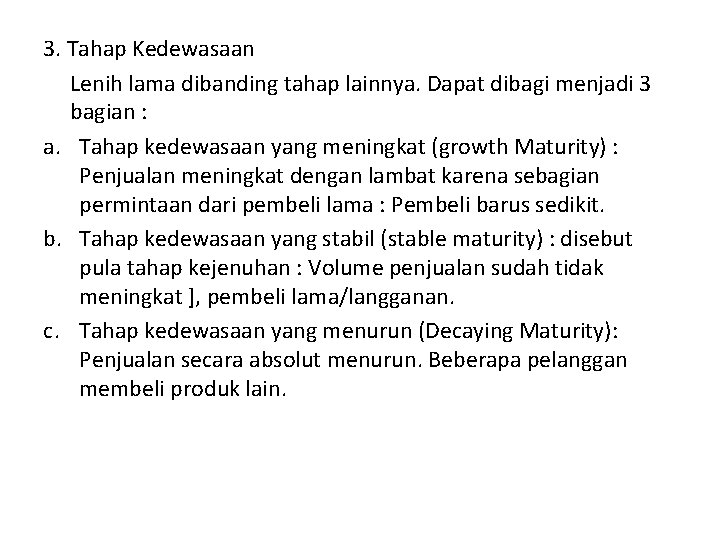 3. Tahap Kedewasaan

Lenih lama dibanding tahap lainnya. Dapat dibagi menjadi 3 bagian :

a. Tahap kedewasaan yang meningkat (growth Maturity) : Penjualan meningkat dengan lambat karena sebagian permintaan dari pembeli lama : Pembeli barus sedikit.

b. Tahap kedewasaan yang stabil (stable maturity) : disebut pula tahap kejenuhan : Volume penjualan sudah tidak meningkat ], pembeli lama/langganan.

c. Tahap kedewasaan yang menurun (Decaying Maturity): Penjualan secara absolut menurun. Beberapa pelanggan membeli produk lain.